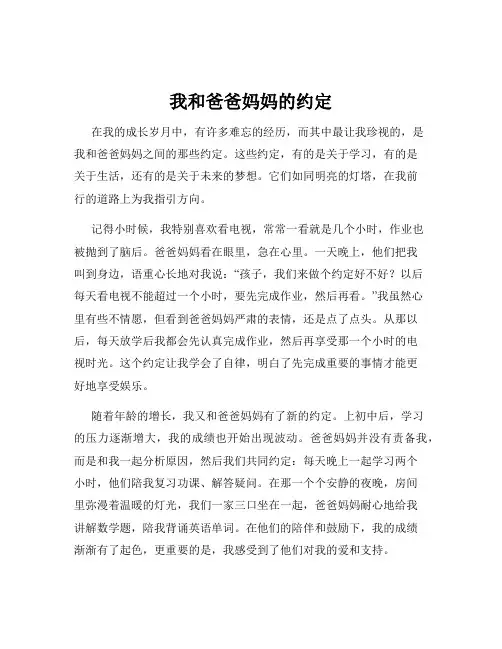 我和爸爸妈妈的约定

在我的成长岁月中，有许多难忘的经历，而其中最让我珍视的，是我和爸爸妈妈之间的那些约定。这些约定，有的是关于学习，有的是关于生活，还有的是关于未来的梦想。它们如同明亮的灯塔，在我前行的道路上为我指引方向。

记得小时候，我特别喜欢看电视，常常一看就是几个小时，作业也被抛到了脑后。爸爸妈妈看在眼里，急在心里。一天晚上，他们把我叫到身边，语重心长地对我说："孩子，我们来做个约定好不好？以后每天看电视不能超过一个小时，要先完成作业，然后再看。"我虽然心里有些不情愿，但看到爸爸妈妈严肃的表情，还是点了点头。从那以后，每天放学后我都会先认真完成作业，然后再享受那一个小时的电视时光。这个约定让我学会了自律，明白了先完成重要的事情才能更好地享受娱乐。

随着年龄的增长，我又和爸爸妈妈有了新的约定。上初中后，学习的压力逐渐增大，我的成绩也开始出现波动。爸爸妈妈并没有责备我，而是和我一起分析原因，然后我们共同约定：每天晚上一起学习两个小时，他们陪我复习功课、解答疑问。在那一个个安静的夜晚，房间里弥漫着温暖的灯光，我们一家三口坐在一起，爸爸妈妈耐心地给我讲解数学题，陪我背诵英语单词。在他们的陪伴和鼓励下，我的成绩渐渐有了起色，更重要的是，我感受到了他们对我的爱和支持。